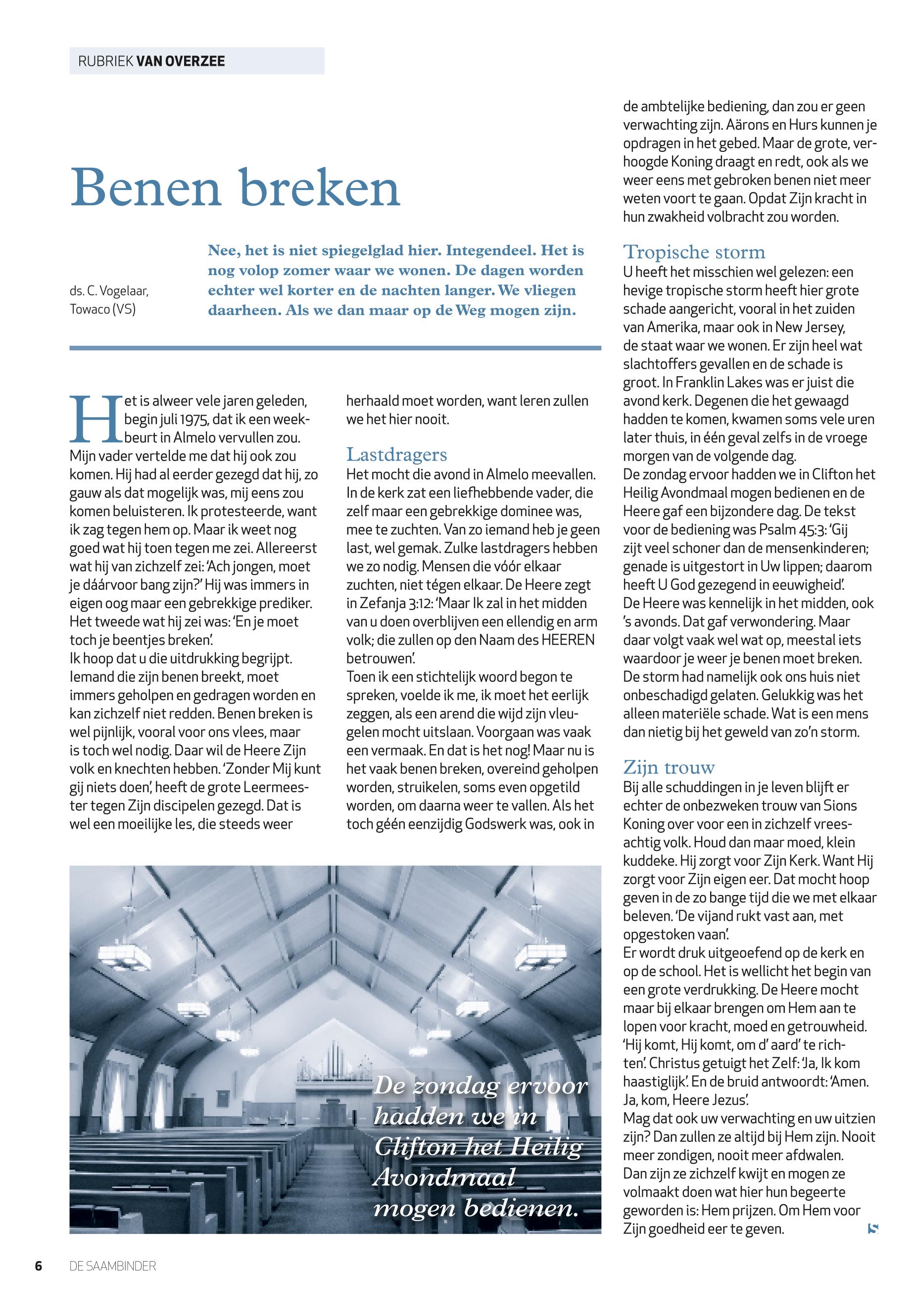 RUBRIEK VAN OVERZEE

Benen breken

ds. C. Vogelaar, Towaco (VS)

Nee, het is niet spiegelglad hier. Integendeel. Het is nog volop zomer waar we wonen. De dagen worden echter wel korter en de nachten langer. We vliegen daarheen. Als we dan maar op de Weg mogen zijn.

Het is alweer vele jaren geleden, begin juli 1975, dat ik een weekbeurt in Almelo vervullen zou. Mijn vader vertelde me dat hij ook zou komen. Hij had al eerder gezegd dat hij, zo gauw als dat mogelijk was, mij eens zou komen beluisteren. Ik protesteerde, want ik zag tegen hem op. Maar ik weet nog goed wat hij toen tegen me zei. Allereerst wat hij van zichzelf zei: 'Ach jongen, moet je dáárvoor bang zijn?' Hij was immers in eigen oog maar een gebrekkige prediker. Het tweede wat hij zei was: 'En je moet toch je beentjes breken'.
Ik hoop dat u die uitdrukking begrijpt. Iemand die zijn benen breekt, moet immers geholpen en gedragen worden en kan zichzelf niet redden. Benen breken is wel pijnlijk, vooral voor ons vlees, maar is toch wel nodig. Daar wil de Heere Zijn volk en knechten hebben. 'Zonder Mij kunt gij niets doen', heeft de grote Leermeester tegen Zijn discipelen gezegd. Dat is wel een moeilijke les, die steeds weer herhaald moet worden, want leren zullen we het hier nooit.

Lastdragers
Het mocht die avond in Almelo meevallen. In de kerk zat een liefhebbende vader, die zelf maar een gebrekkige dominee was, mee te zuchten. Van zo iemand heb je geen last, wel gemak. Zulke lastdragers hebben we zo nodig. Mensen die vóór elkaar zuchten, niet tégen elkaar. De Heere zegt in Zefanja 3:12: 'Maar Ik zal in het midden van u doen overblijven een ellendig en arm volk; die zullen op den Naam des HEEREN betrouwen'.
Toen ik een stichtelijk woord begon te spreken, voelde ik me, ik moet het eerlijk zeggen, als een arend die wijd zijn vleugelen mocht uitslaan. Voorgaan was vaak een vermaak. En dat is het nog! Maar nu is het vaak benen breken, overeind geholpen worden, struikelen, soms even opgetild worden, om daarna weer te vallen. Als het toch géén eenzijdig Godswerk was, ook in de ambtelijke bediening, dan zou er geen verwachting zijn. Aärons en Hurs kunnen je opdragen in het gebed. Maar de grote, verhoogde Koning draagt en redt, ook als we weer eens met gebroken benen niet meer weten voort te gaan. Opdat Zijn kracht in hun zwakheid volbracht zou worden.

Tropische storm
U heeft het misschien wel gelezen: een hevige tropische storm heeft hier grote schade aangericht, vooral in het zuiden van Amerika, maar ook in New Jersey, de staat waar we wonen. Er zijn heel wat slachtoffers gevallen en de schade is groot. In Franklin Lakes was er juist die avond kerk. Degenen die het gewaagd hadden te komen, kwamen soms vele uren later thuis, in één geval zelfs in de vroege morgen van de volgende dag.
De zondag ervoor hadden we in Clifton het Heilig Avondmaal mogen bedienen en de Heere gaf een bijzondere dag. De tekst voor de bediening was Psalm 45:3: 'Gij zijt veel schoner dan de mensenkinderen; genade is uitgestort in Uw lippen; daarom heeft U God gezegend in eeuwigheid'.
De Heere was kennelijk in het midden, ook 's avonds. Dat gaf verwondering. Maar daar volgt vaak wel wat op, meestal iets waardoor je weer je benen moet breken. De storm had namelijk ook ons huis niet onbeschadigd gelaten. Gelukkig was het alleen materiële schade. Wat is een mens dan nietig bij het geweld van zo'n storm.

Zijn trouw
Bij alle schuddingen in je leven blijft er echter de onbezweken trouw van Sions Koning over voor een in zichzelf vreesachtig volk. Houd dan maar moed, klein kuddeke. Hij zorgt voor Zijn Kerk. Want Hij zorgt voor Zijn eigen eer. Dat mocht hoop geven in de zo bange tijd die we met elkaar beleven. 'De vijand rukt vast aan, met opgestoken vaan'.
Er wordt druk uitgeoefend op de kerk en op de school. Het is wellicht het begin van een grote verdrukking. De Heere mocht maar bij elkaar brengen om Hem aan te lopen voor kracht, moed en getrouwheid. 'Hij komt, Hij komt, om d' aard' te richten'. Christus getuigt het Zelf: 'Ja, Ik kom haastiglijk'. En de bruid antwoordt: 'Amen. Ja, kom, Heere Jezus'.
Mag dat ook uw verwachting en uw uitzien zijn? Dan zullen ze altijd bij Hem zijn. Nooit meer zondigen, nooit meer afdwalen. Dan zijn ze zichzelf kwijt en mogen ze volmaakt doen wat hier hun begeerte geworden is: Hem prijzen. Om Hem voor Zijn goedheid eer te geven.

De zondag ervoor hadden we in Clifton het Heilig Avondmaal mogen bedienen.

6 DE SAAMBINDER